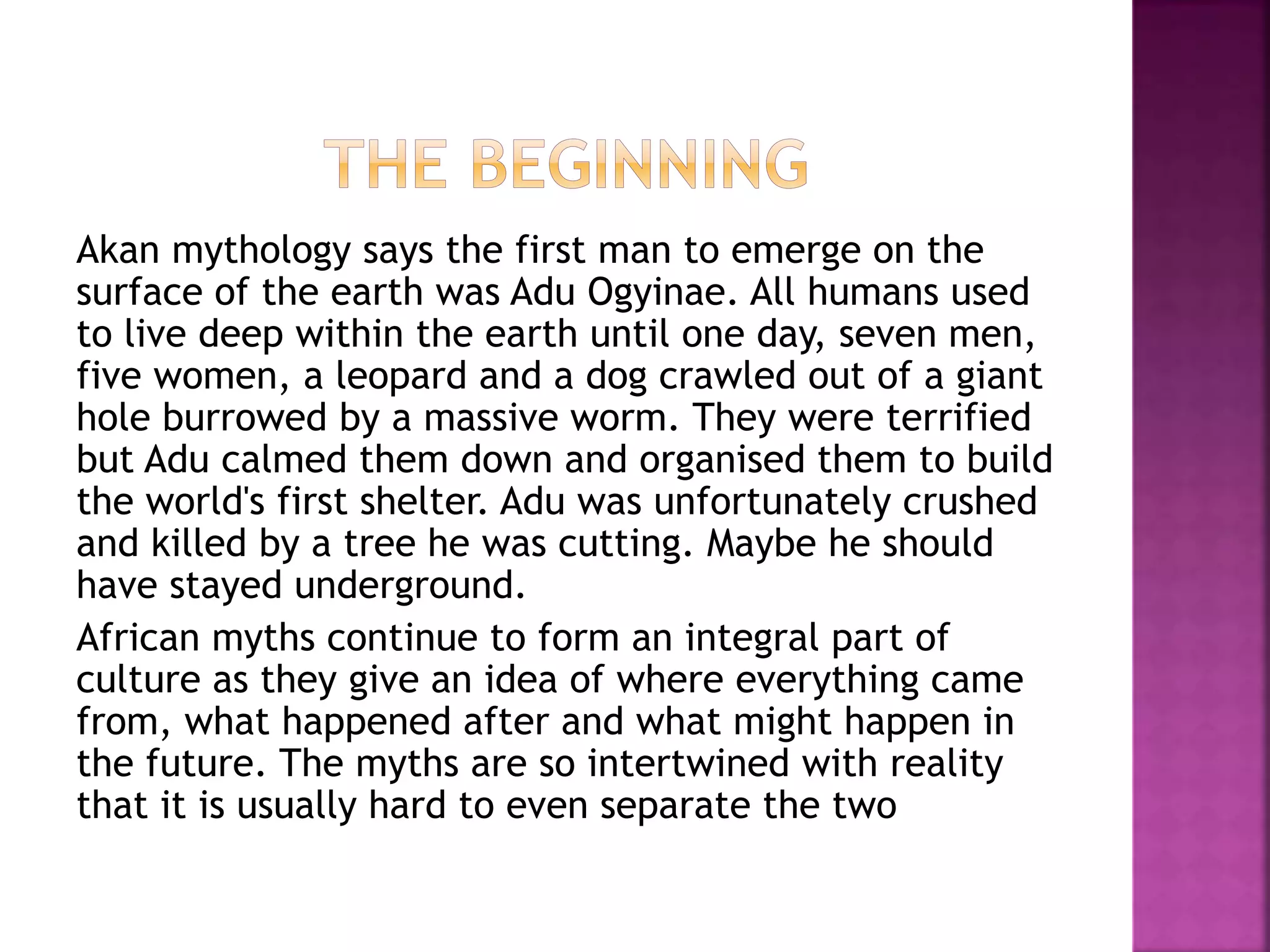 THE BEGINNING

Akan mythology says the first man to emerge on the surface of the earth was Adu Ogyinae. All humans used to live deep within the earth until one day, seven men, five women, a leopard and a dog crawled out of a giant hole burrowed by a massive worm. They were terrified but Adu calmed them down and organised them to build the world's first shelter. Adu was unfortunately crushed and killed by a tree he was cutting. Maybe he should have stayed underground.

African myths continue to form an integral part of culture as they give an idea of where everything came from, what happened after and what might happen in the future. The myths are so intertwined with reality that it is usually hard to even separate the two